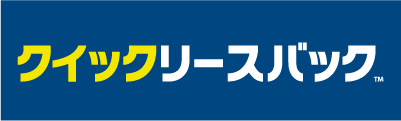 クイックリースバック™